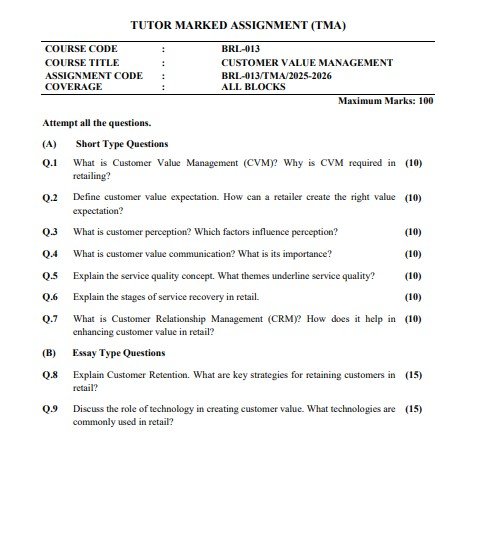 TUTOR MARKED ASSIGNMENT (TMA)

| COURSE CODE | : | BRL-013 |
|---|---|---|
| COURSE TITLE | : | CUSTOMER VALUE MANAGEMENT |
| ASSIGNMENT CODE | : | BRL-013/TMA/2025-2026 |
| COVERAGE | : | ALL BLOCKS |

Maximum Marks: 100

Attempt all the questions.

(A) Short Type Questions

Q.1 What is Customer Value Management (CVM)? Why is CVM required in retailing? (10)

Q.2 Define customer value expectation. How can a retailer create the right value expectation? (10)

Q.3 What is customer perception? Which factors influence perception? (10)

Q.4 What is customer value communication? What is its importance? (10)

Q.5 Explain the service quality concept. What themes underline service quality? (10)

Q.6 Explain the stages of service recovery in retail. (10)

Q.7 What is Customer Relationship Management (CRM)? How does it help in enhancing customer value in retail? (10)

(B) Essay Type Questions

Q.8 Explain Customer Retention. What are key strategies for retaining customers in retail? (15)

Q.9 Discuss the role of technology in creating customer value. What technologies are commonly used in retail? (15)